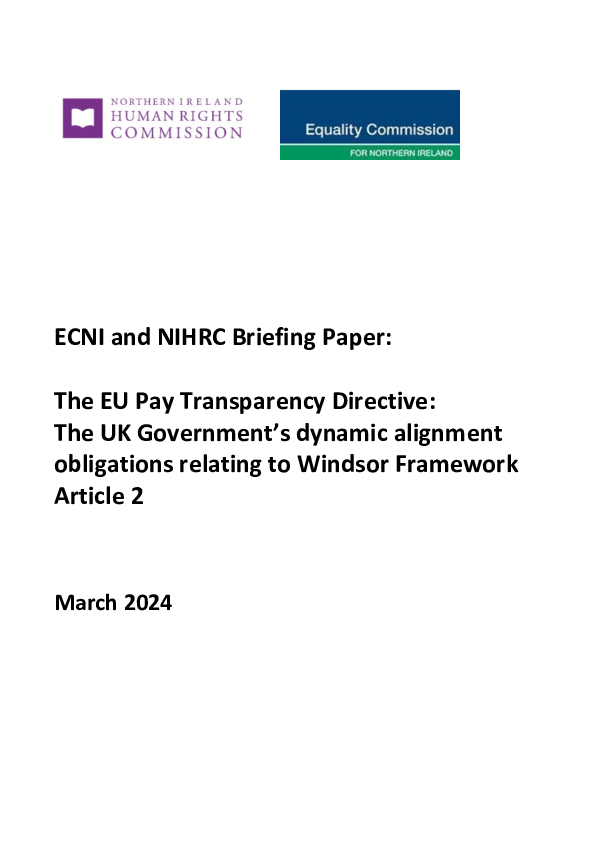 NORTHERN IRELAND
HUMAN RIGHTS
COMMISSION

Equality Commission
FOR NORTHERN IRELAND

ECNI and NIHRC Briefing Paper:

The EU Pay Transparency Directive:
The UK Government's dynamic alignment obligations relating to Windsor Framework Article 2

March 2024